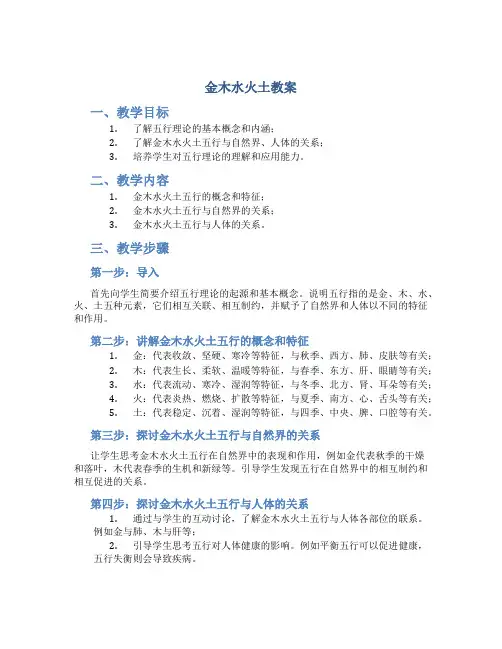 金木水火土教案

一、教学目标

1. 了解五行理论的基本概念和内涵；
2. 了解金木水火土五行与自然界、人体的关系；
3. 培养学生对五行理论的理解和应用能力。

二、教学内容

1. 金木水火土五行的概念和特征；
2. 金木水火土五行与自然界的关系；
3. 金木水火土五行与人体的关系。

三、教学步骤

第一步：导入

首先向学生简要介绍五行理论的起源和基本概念。说明五行指的是金、木、水、火、土五种元素，它们相互关联、相互制约，并赋予了自然界和人体以不同的特征和作用。

第二步：讲解金木水火土五行的概念和特征

1. 金：代表收敛、坚硬、寒冷等特征，与秋季、西方、肺、皮肤等有关；
2. 木：代表生长、柔软、温暖等特征，与春季、东方、肝、眼睛等有关；
3. 水：代表流动、寒冷、湿润等特征，与冬季、北方、肾、耳朵等有关；
4. 火：代表炎热、燃烧、扩散等特征，与夏季、南方、心、舌头等有关；
5. 土：代表稳定、沉着、湿润等特征，与四季、中央、脾、口腔等有关。

第三步：探讨金木水火土五行与自然界的关系

让学生思考金木水火土五行在自然界中的表现和作用，例如金代表秋季的干燥和落叶，木代表春季的生机和新绿等。引导学生发现五行在自然界中的相互制约和相互促进的关系。

第四步：探讨金木水火土五行与人体的关系

1. 通过与学生的互动讨论，了解金木水火土五行与人体各部位的联系。例如金与肺、木与肝等；
2. 引导学生思考五行对人体健康的影响。例如平衡五行可以促进健康，五行失衡则会导致疾病。